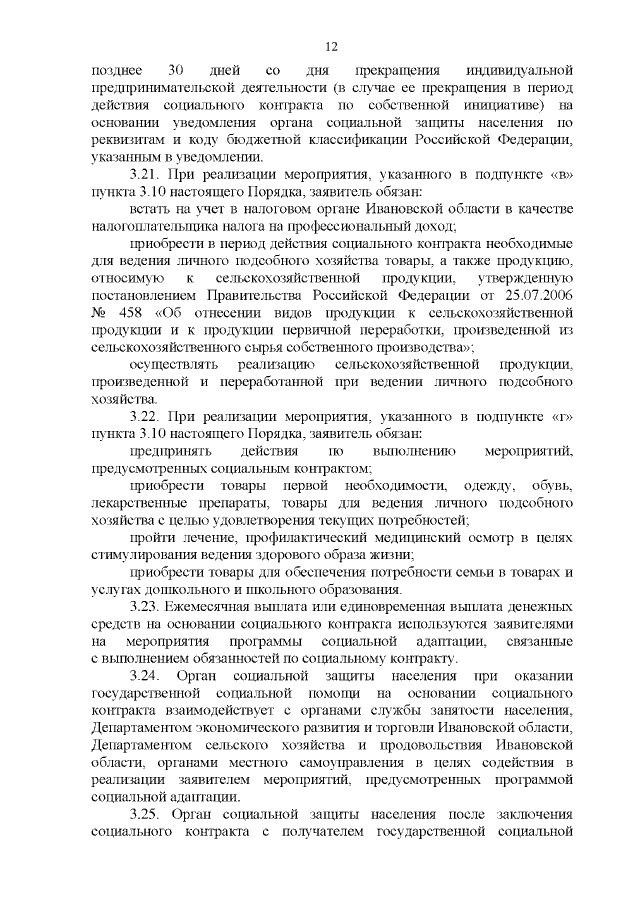 12

позднее 30 дней со дня прекращения индивидуальной предпринимательской деятельности (в случае ее прекращения в период действия социального контракта по собственной инициативе) на основании уведомления органа социальной защиты населения по реквизитам и коду бюджетной классификации Российской Федерации, указанным в уведомлении.

3.21. При реализации мероприятия, указанного в подпункте «в» пункта 3.10 настоящего Порядка, заявитель обязан:

встать на учет в налоговом органе Ивановской области в качестве налогоплательщика налога на профессиональный доход;

приобрести в период действия социального контракта необходимые для ведения личного подсобного хозяйства товары, а также продукцию, относимую к сельскохозяйственной продукции, утвержденную постановлением Правительства Российской Федерации от 25.07.2006 № 458 «Об отнесении видов продукции к сельскохозяйственной продукции и к продукции первичной переработки, произведенной из сельскохозяйственного сырья собственного производства»;

осуществлять реализацию сельскохозяйственной продукции, произведенной и переработанной при ведении личного подсобного хозяйства.

3.22. При реализации мероприятия, указанного в подпункте «г» пункта 3.10 настоящего Порядка, заявитель обязан:

предпринять действия по выполнению мероприятий, предусмотренных социальным контрактом;

приобрести товары первой необходимости, одежду, обувь, лекарственные препараты, товары для ведения личного подсобного хозяйства с целью удовлетворения текущих потребностей;

пройти лечение, профилактический медицинский осмотр в целях стимулирования ведения здорового образа жизни;

приобрести товары для обеспечения потребности семьи в товарах и услугах дошкольного и школьного образования.

3.23. Ежемесячная выплата или единовременная выплата денежных средств на основании социального контракта используются заявителями на мероприятия программы социальной адаптации, связанные с выполнением обязанностей по социальному контракту.

3.24. Орган социальной защиты населения при оказании государственной социальной помощи на основании социального контракта взаимодействует с органами службы занятости населения, Департаментом экономического развития и торговли Ивановской области, Департаментом сельского хозяйства и продовольствия Ивановской области, органами местного самоуправления в целях содействия в реализации заявителем мероприятий, предусмотренных программой социальной адаптации.

3.25. Орган социальной защиты населения после заключения социального контракта с получателем государственной социальной